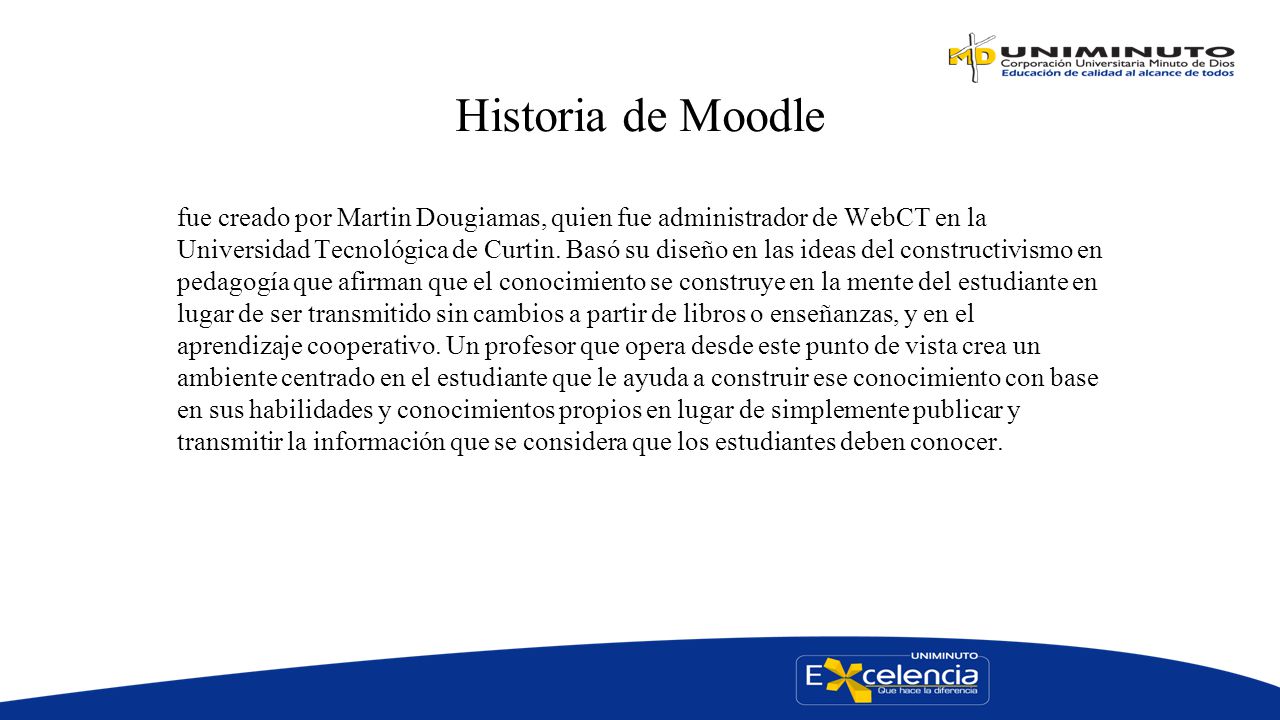 MD UNIMINUTO
Corporación Universitaria Minuto de Dios
Educación de calidad al alcance de todos

Historia de Moodle

fue creado por Martin Dougiamas, quien fue administrador de WebCT en la Universidad Tecnológica de Curtin. Basó su diseño en las ideas del constructivismo en pedagogía que afirman que el conocimiento se construye en la mente del estudiante en lugar de ser transmitido sin cambios a partir de libros o enseñanzas, y en el aprendizaje cooperativo. Un profesor que opera desde este punto de vista crea un ambiente centrado en el estudiante que le ayuda a construir ese conocimiento con base en sus habilidades y conocimientos propios en lugar de simplemente publicar y transmitir la información que se considera que los estudiantes deben conocer.

UNIMINUTO
Excelencia
Que hace la diferencia